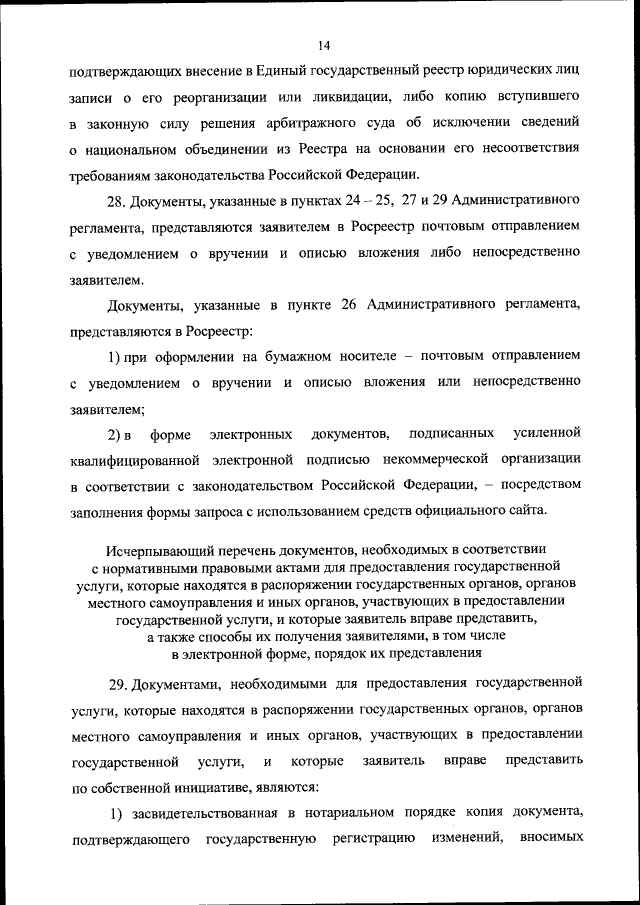 14

подтверждающих внесение в Единый государственный реестр юридических лиц записи о его реорганизации или ликвидации, либо копию вступившего в законную силу решения арбитражного суда об исключении сведений о национальном объединении из Реестра на основании его несоответствия требованиям законодательства Российской Федерации.

28. Документы, указанные в пунктах 24 – 25, 27 и 29 Административного регламента, представляются заявителем в Росреестр почтовым отправлением с уведомлением о вручении и описью вложения либо непосредственно заявителем.

Документы, указанные в пункте 26 Административного регламента, представляются в Росреестр:

1) при оформлении на бумажном носителе – почтовым отправлением с уведомлением о вручении и описью вложения или непосредственно заявителем;

2) в форме электронных документов, подписанных усиленной квалифицированной электронной подписью некоммерческой организации в соответствии с законодательством Российской Федерации, – посредством заполнения формы запроса с использованием средств официального сайта.

Исчерпывающий перечень документов, необходимых в соответствии с нормативными правовыми актами для предоставления государственной услуги, которые находятся в распоряжении государственных органов, органов местного самоуправления и иных органов, участвующих в предоставлении государственной услуги, и которые заявитель вправе представить, а также способы их получения заявителями, в том числе в электронной форме, порядок их представления

29. Документами, необходимыми для предоставления государственной услуги, которые находятся в распоряжении государственных органов, органов местного самоуправления и иных органов, участвующих в предоставлении государственной услуги, и которые заявитель вправе представить по собственной инициативе, являются:

1) засвидетельствованная в нотариальном порядке копия документа, подтверждающего государственную регистрацию изменений, вносимых